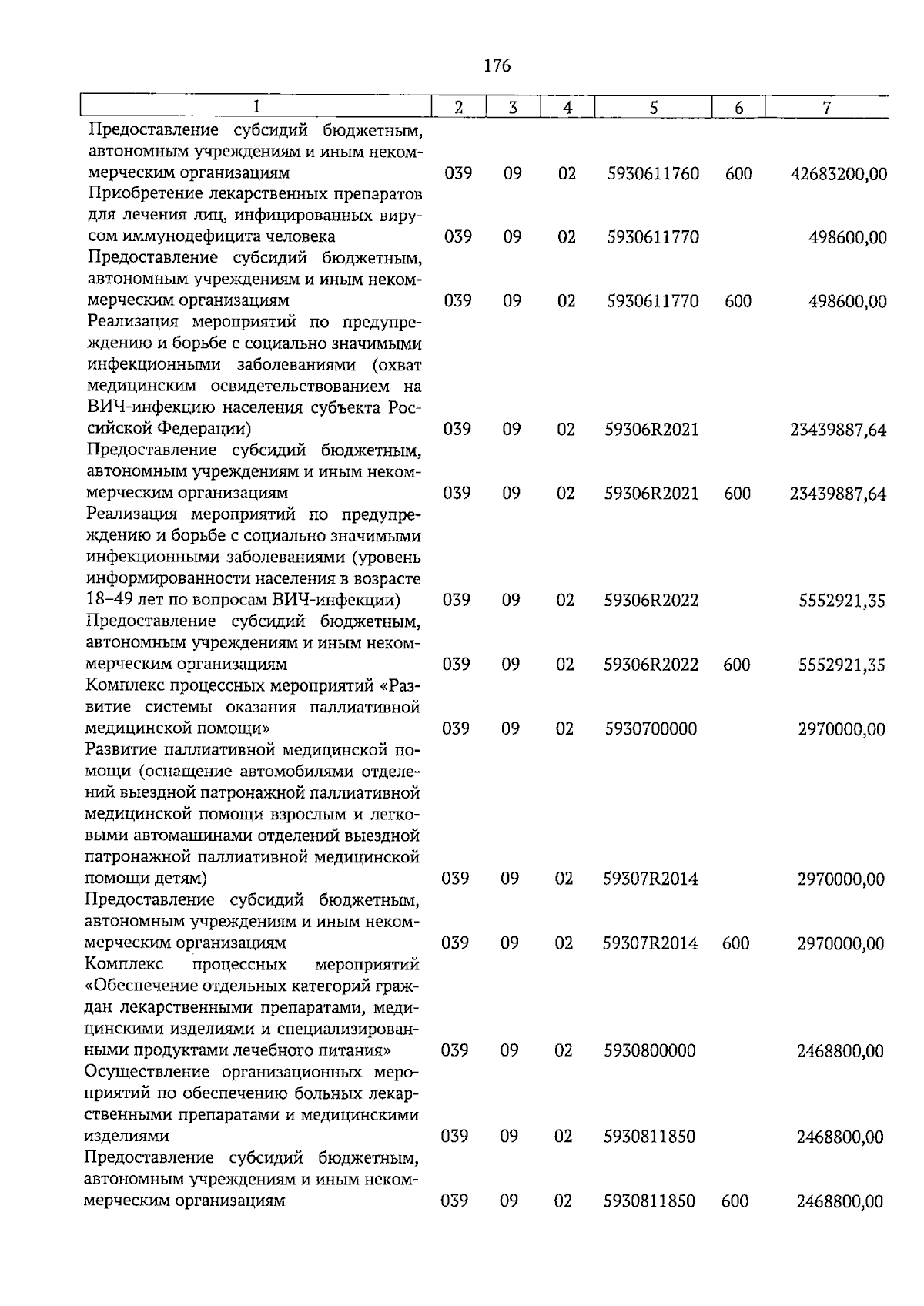 176

| 1 | 2 | 3 | 4 | 5 | 6 | 7 |
|---|---|---|---|---|---|---|
| Предоставление субсидий бюджетным, автономным учреждениям и иным некоммерческим организациям | 039 | 09 | 02 | 5930611760 | 600 | 42683200,00 |
| Приобретение лекарственных препаратов для лечения лиц, инфицированных вирусом иммунодефицита человека | 039 | 09 | 02 | 5930611770 | | 498600,00 |
| Предоставление субсидий бюджетным, автономным учреждениям и иным некоммерческим организациям | 039 | 09 | 02 | 5930611770 | 600 | 498600,00 |
| Реализация мероприятий по предупреждению и борьбе с социально значимыми инфекционными заболеваниями (охват медицинским освидетельствованием на ВИЧ-инфекцию населения субъекта Российской Федерации) | 039 | 09 | 02 | 59306R2021 | | 23439887,64 |
| Предоставление субсидий бюджетным, автономным учреждениям и иным некоммерческим организациям | 039 | 09 | 02 | 59306R2021 | 600 | 23439887,64 |
| Реализация мероприятий по предупреждению и борьбе с социально значимыми инфекционными заболеваниями (уровень информированности населения в возрасте 18–49 лет по вопросам ВИЧ-инфекции) | 039 | 09 | 02 | 59306R2022 | | 5552921,35 |
| Предоставление субсидий бюджетным, автономным учреждениям и иным некоммерческим организациям | 039 | 09 | 02 | 59306R2022 | 600 | 5552921,35 |
| Комплекс процессных мероприятий «Развитие системы оказания паллиативной медицинской помощи» | 039 | 09 | 02 | 5930700000 | | 2970000,00 |
| Развитие паллиативной медицинской помощи (оснащение автомобилями отделений выездной патронажной паллиативной медицинской помощи взрослым и легковыми автомашинами отделений выездной патронажной паллиативной медицинской помощи детям) | 039 | 09 | 02 | 59307R2014 | | 2970000,00 |
| Предоставление субсидий бюджетным, автономным учреждениям и иным некоммерческим организациям | 039 | 09 | 02 | 59307R2014 | 600 | 2970000,00 |
| Комплекс процессных мероприятий «Обеспечение отдельных категорий граждан лекарственными препаратами, медицинскими изделиями и специализированными продуктами лечебного питания» | 039 | 09 | 02 | 5930800000 | | 2468800,00 |
| Осуществление организационных мероприятий по обеспечению больных лекарственными препаратами и медицинскими изделиями | 039 | 09 | 02 | 5930811850 | | 2468800,00 |
| Предоставление субсидий бюджетным, автономным учреждениям и иным некоммерческим организациям | 039 | 09 | 02 | 5930811850 | 600 | 2468800,00 |